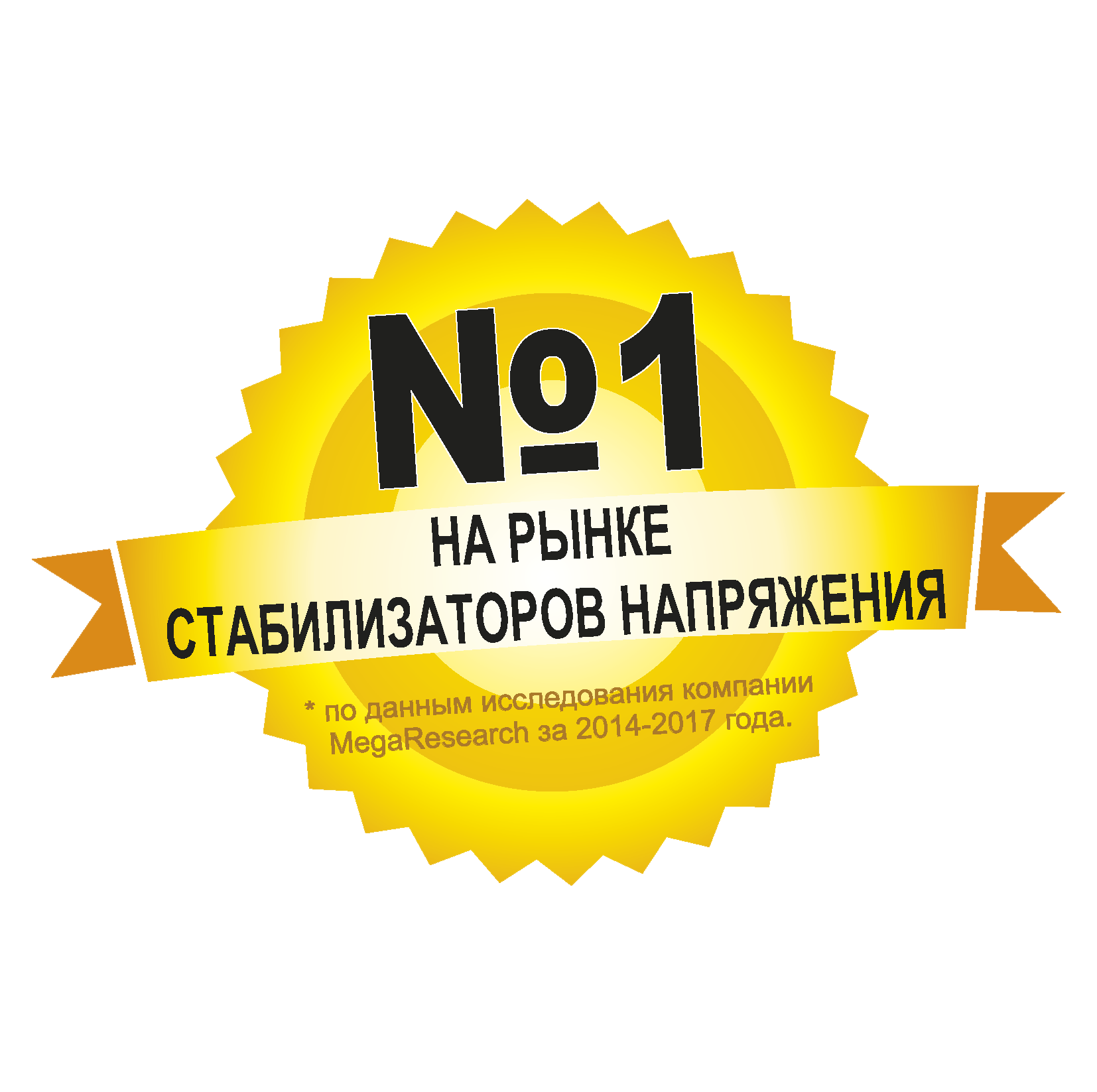 №1

НА РЫНКЕ
СТАБИЛИЗАТОРОВ НАПРЯЖЕНИЯ

* по данным исследования компании MegaResearch за 2014-2017 года.